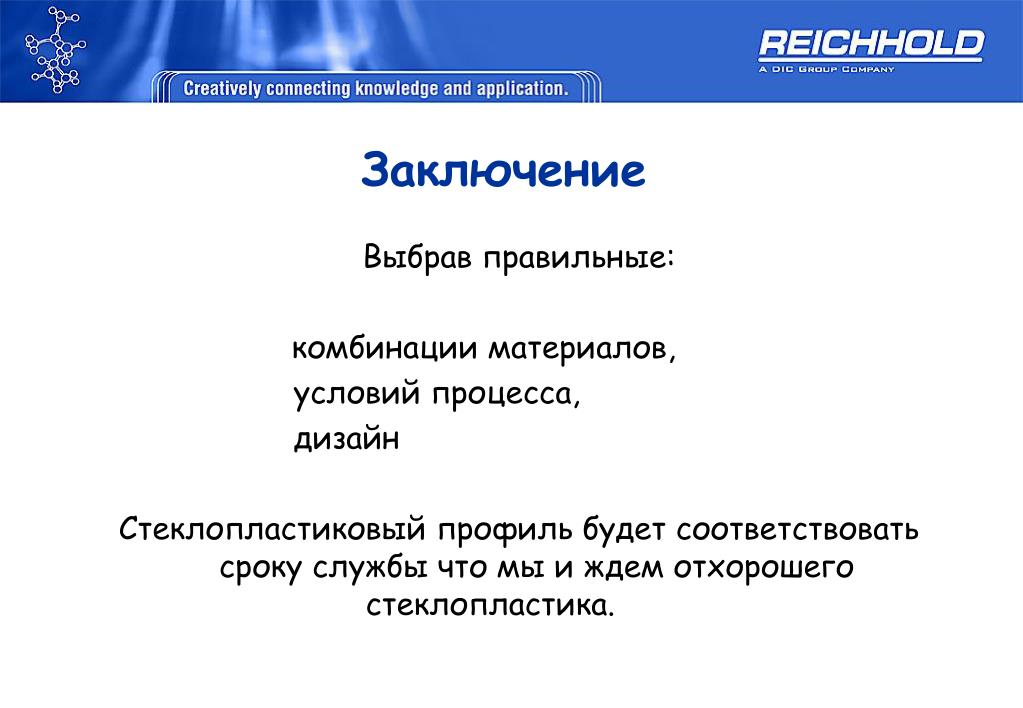 Creatively connecting knowledge and application.

REICHHOLD
A DIC GROUP COMPANY

Заключение

Выбрав правильные:

комбинации материалов,
условий процесса,
дизайн

Стеклопластиковый профиль будет соответствовать сроку службы что мы и ждем отхорошего стеклопластика.